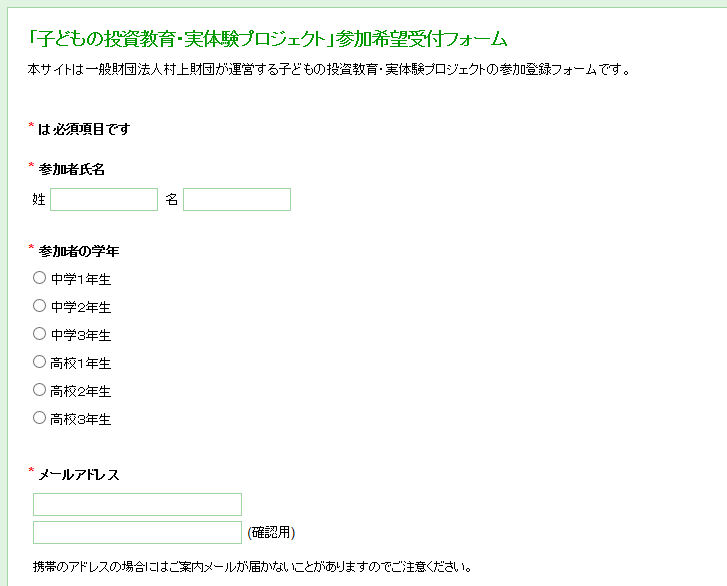 「子どもの投資教育・実体験プロジェクト」参加希望受付フォーム

本サイトは一般財団法人村上財団が運営する子どもの投資教育・実体験プロジェクトの参加登録フォームです。

* は必須項目です

* 参加者氏名

姓 名

* 参加者の学年

中学1年生

中学2年生

中学3年生

高校1年生

高校2年生

高校3年生

* メールアドレス

(確認用)

携帯のアドレスの場合にはご案内メールが届かないことがありますのでご注意ください。